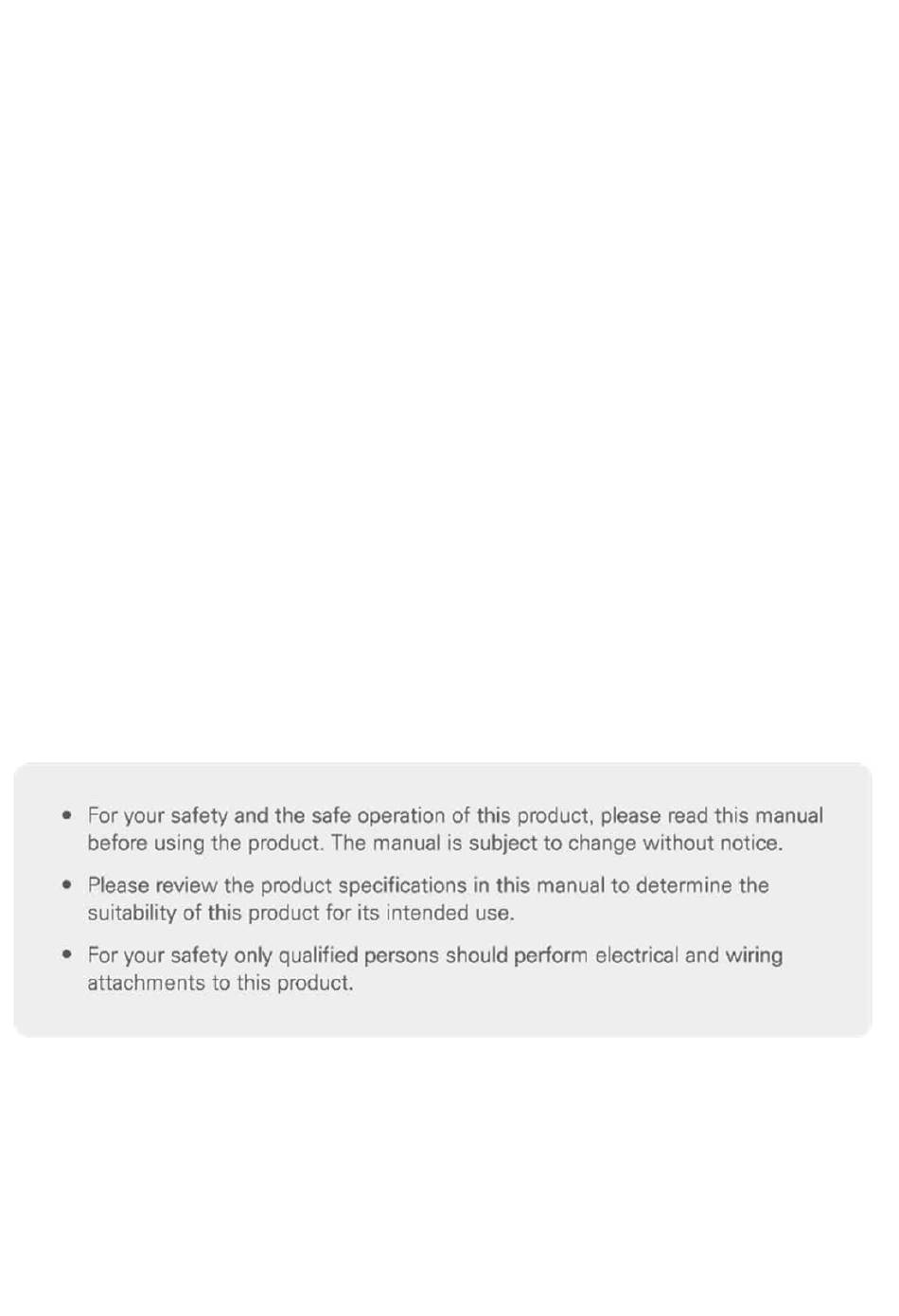 • For your safety and the safe operation of this product, please read this manual before using the product. The manual is subject to change without notice.

• Please review the product specifications in this manual to determine the suitability of this product for its intended use.

• For your safety only qualified persons should perform electrical and wiring attachments to this product.